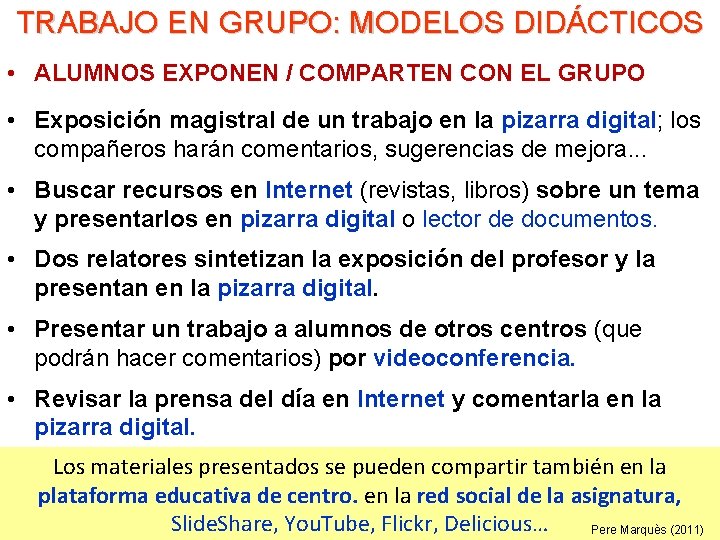 TRABAJO EN GRUPO: MODELOS DIDÁCTICOS

• ALUMNOS EXPONEN / COMPARTEN CON EL GRUPO

• Exposición magistral de un trabajo en la pizarra digital; los compañeros harán comentarios, sugerencias de mejora...

• Buscar recursos en Internet (revistas, libros) sobre un tema y presentarlos en pizarra digital o lector de documentos.

• Dos relatores sintetizan la exposición del profesor y la presentan en la pizarra digital.

• Presentar un trabajo a alumnos de otros centros (que podrán hacer comentarios) por videoconferencia.

• Revisar la prensa del día en Internet y comentarla en la pizarra digital.

Los materiales presentados se pueden compartir también en la plataforma educativa de centro. en la red social de la asignatura, SlideShare, YouTube, Flickr, Delicious...

Pere Marquès (2011)